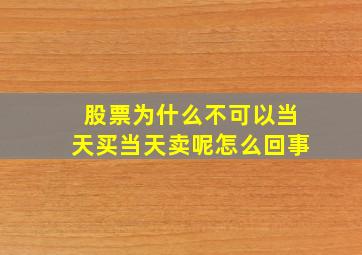 股票为什么不可以当天买当天卖呢怎么回事